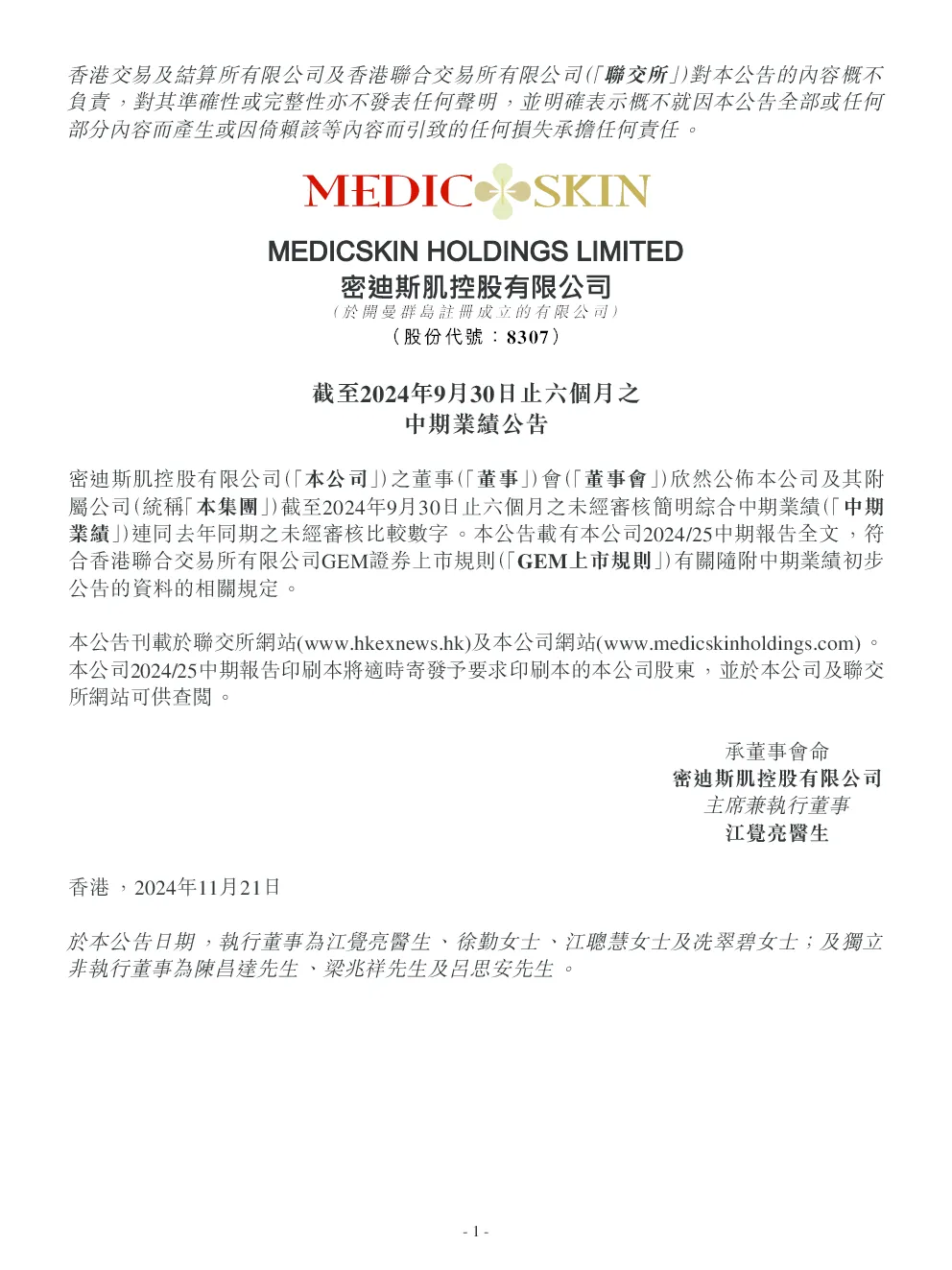 香港交易及結算所有限公司及香港聯合交易所有限公司(「聯交所」)對本公告的內容概不負責，對其準確性或完整性亦不發表任何聲明，並明確表示概不就因本公告全部或任何部分內容而產生或因倚賴該等內容而引致的任何損失承擔任何責任。

MEDIC SKIN

MEDICSKIN HOLDINGS LIMITED
密迪斯肌控股有限公司
(於開曼群島註冊成立的有限公司)
(股份代號：8307)

截至2024年9月30日止六個月之
中期業績公告

密迪斯肌控股有限公司(「本公司」)之董事(「董事」)會(「董事會」)欣然公佈本公司及其附屬公司(統稱「本集團」)截至2024年9月30日止六個月之未經審核簡明綜合中期業績(「中期業績」)連同去年同期之未經審核比較數字。本公告載有本公司2024/25中期報告全文，符合香港聯合交易所有限公司GEM證券上市規則(「GEM上市規則」)有關隨附中期業績初步公告的資料的相關規定。

本公告刊載於聯交所網站(www.hkexnews.hk)及本公司網站(www.medicskinholdings.com)。本公司2024/25中期報告印刷本將適時寄發予要求印刷本的本公司股東，並於本公司及聯交所網站可供查閱。

承董事會命
密迪斯肌控股有限公司
主席兼執行董事
江覺亮醫生

香港，2024年11月21日

於本公告日期，執行董事為江覺亮醫生、徐勤女士、江聰慧女士及冼翠碧女士；及獨立非執行董事為陳昌達先生、梁兆祥先生及呂思安先生。

- 1 -